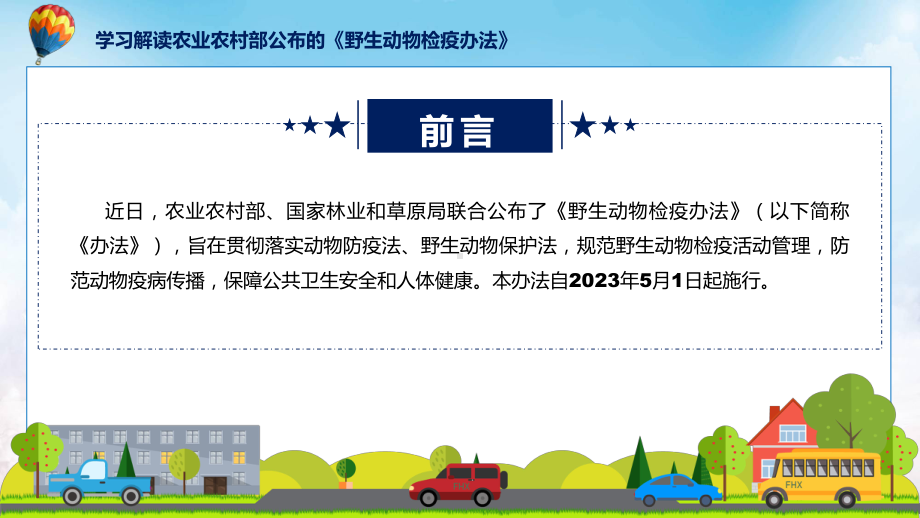 学习解读农业农村部公布的《野生动物检疫办法》

前言

近日，农业农村部、国家林业和草原局联合公布了《野生动物检疫办法》（以下简称《办法》），旨在贯彻落实动物防疫法、野生动物保护法，规范野生动物检疫活动管理，防范动物疫病传播，保障公共卫生安全和人体健康。本办法自2023年5月1日起施行。

FHX

FHX